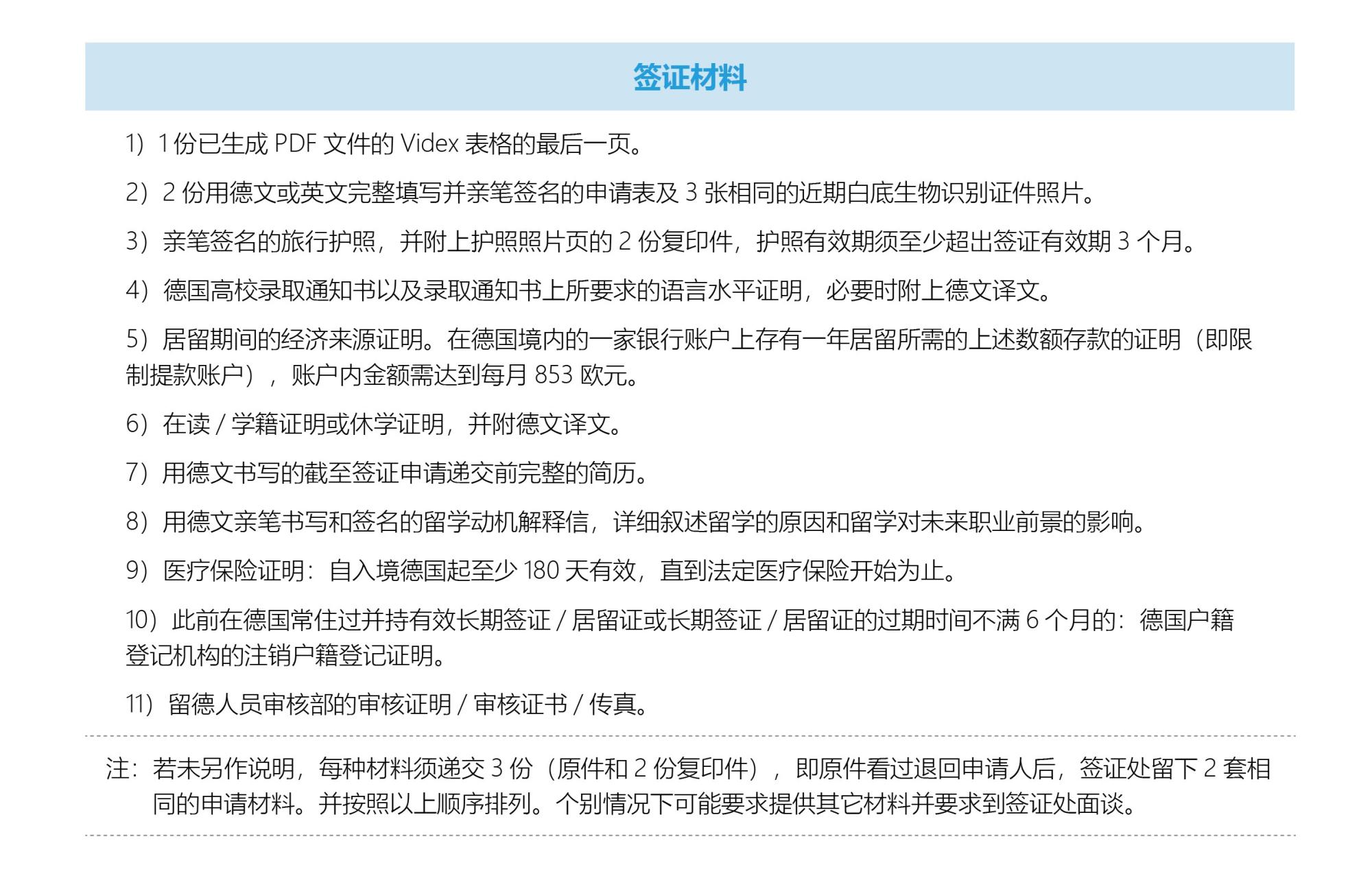 签证材料

1）1 份已生成 PDF 文件的 Videx 表格的最后一页。

2）2 份用德文或英文完整填写并亲笔签名的申请表及 3 张相同的近期白底生物识别证件照片。

3）亲笔签名的旅行护照，并附上护照照片页的 2 份复印件，护照有效期须至少超出签证有效期 3 个月。

4）德国高校录取通知书以及录取通知书上所要求的语言水平证明，必要时附上德文译文。

5）居留期间的经济来源证明。在德国境内的一家银行账户上存有一年居留所需的上述数额存款的证明（即限制提款账户），账户内金额需达到每月 853 欧元。

6）在读 / 学籍证明或休学证明，并附德文译文。

7）用德文书写的截至签证申请递交前完整的简历。

8）用德文亲笔书写和签名的留学动机解释信，详细叙述留学的原因和留学对未来职业前景的影响。

9）医疗保险证明：自入境德国起至少 180 天有效，直到法定医疗保险开始为止。

10）此前在德国常住过并持有效长期签证 / 居留证或长期签证 / 居留证的过期时间不满 6 个月的：德国户籍登记机构的注销户籍登记证明。

11）留德人员审核部的审核证明 / 审核证书 / 传真。

注：若未另作说明，每种材料须递交 3 份（原件和 2 份复印件），即原件看过退回申请人后，签证处留下 2 套相同的申请材料。并按照以上顺序排列。个别情况下可能要求提供其它材料并要求到签证处面谈。